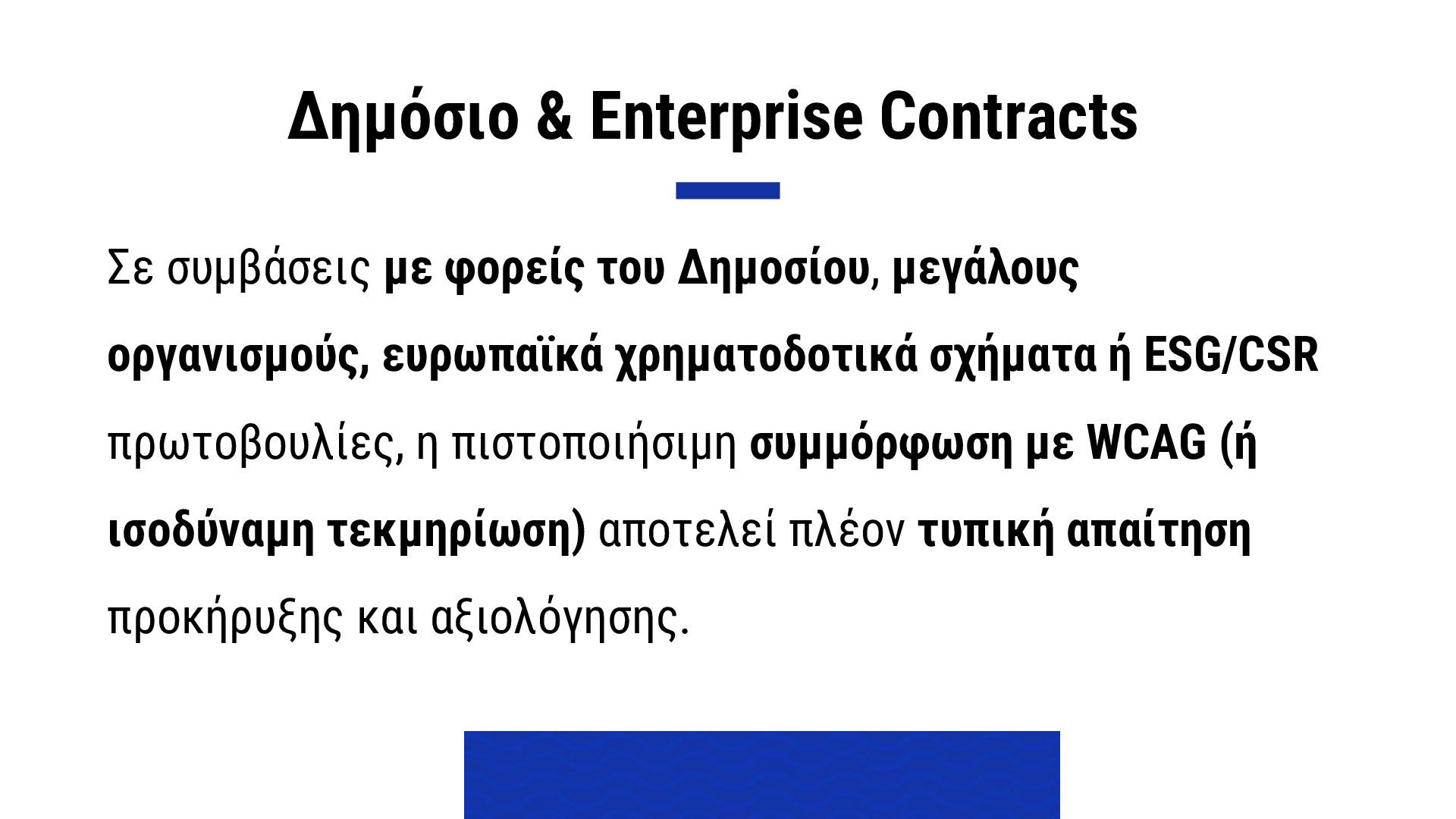 Δημόσιο & Enterprise Contracts

Σε συμβάσεις με φορείς του Δημοσίου, μεγάλους οργανισμούς, ευρωπαϊκά χρηματοδοτικά σχήματα ή ESG/CSR πρωτοβουλίες, η πιστοποιήσιμη συμμόρφωση με WCAG (ή ισοδύναμη τεκμηρίωση) αποτελεί πλέον τυπική απαίτηση προκήρυξης και αξιολόγησης.